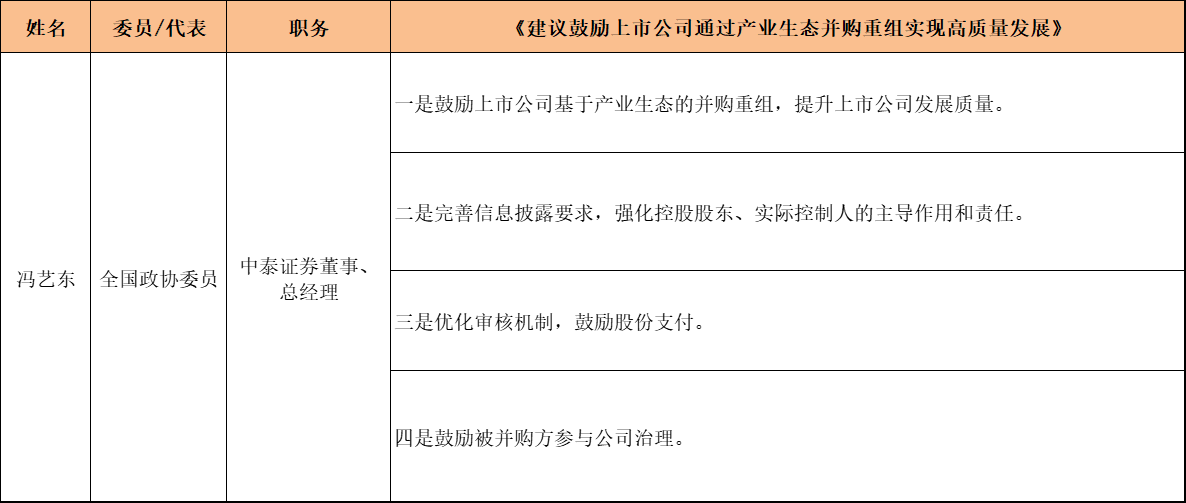 | 姓名 | 委员/代表 | 职务 | 《建议鼓励上市公司通过产业生态并购重组实现高质量发展》 |
|---|---|---|---|
| 冯艺东 | 全国政协委员 | 中泰证券董事、总经理 | 一是鼓励上市公司基于产业生态的并购重组，提升上市公司发展质量。 |
|  |  |  | 二是完善信息披露要求，强化控股股东、实际控制人的主导作用和责任。 |
|  |  |  | 三是优化审核机制，鼓励股份支付。 |
|  |  |  | 四是鼓励被并购方参与公司治理。 |